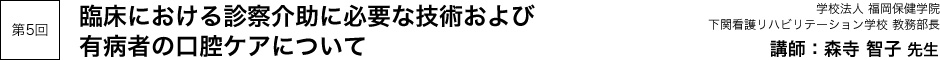 第5回

臨床における診察介助に必要な技術および有病者の口腔ケアについて

学校法人 福岡保健学院
下関看護リハビリテーション学校 教務部長
講師：森寺 智子 先生